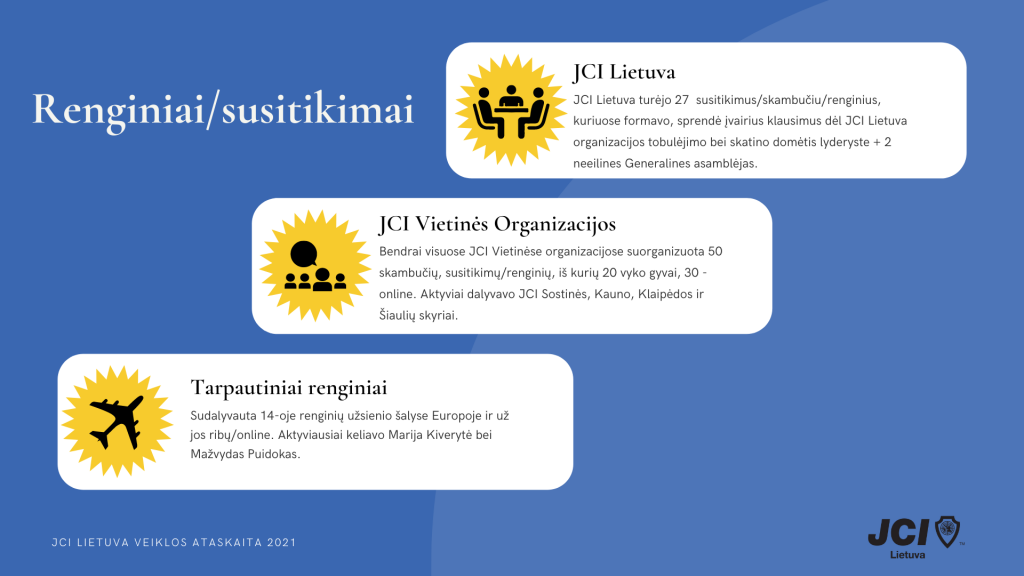 Renginiai/susitikimai

JCI Lietuva

JCI Lietuva turėjo 27 susitikimus/skambučiu/renginius, kuriuose formavo, sprendė įvairius klausimus dėl JCI Lietuva organizacijos tobulėjimo bei skatino domėtis lyderyste + 2 neeilines Generalines asamblėjas.

JCI Vietinės Organizacijos

Bendrai visuose JCI Vietinėse organizacijose suorganizuota 50 skambučių, susitikimų/renginių, iš kurių 20 vyko gyvai, 30 - online. Aktyviai dalyvavo JCI Sostinės, Kauno, Klaipėdos ir Šiaulių skyriai.

Tarpautiniai renginiai

Sudalyvauta 14-oje renginių užsienio šalyse Europoje ir už jos ribų/online. Aktyviausiai keliavo Marija Kiverytė bei Mažvydas Puidokas.

JCI LIETUVA VEIKLOS ATASKAITA 2021

JCI Lietuva